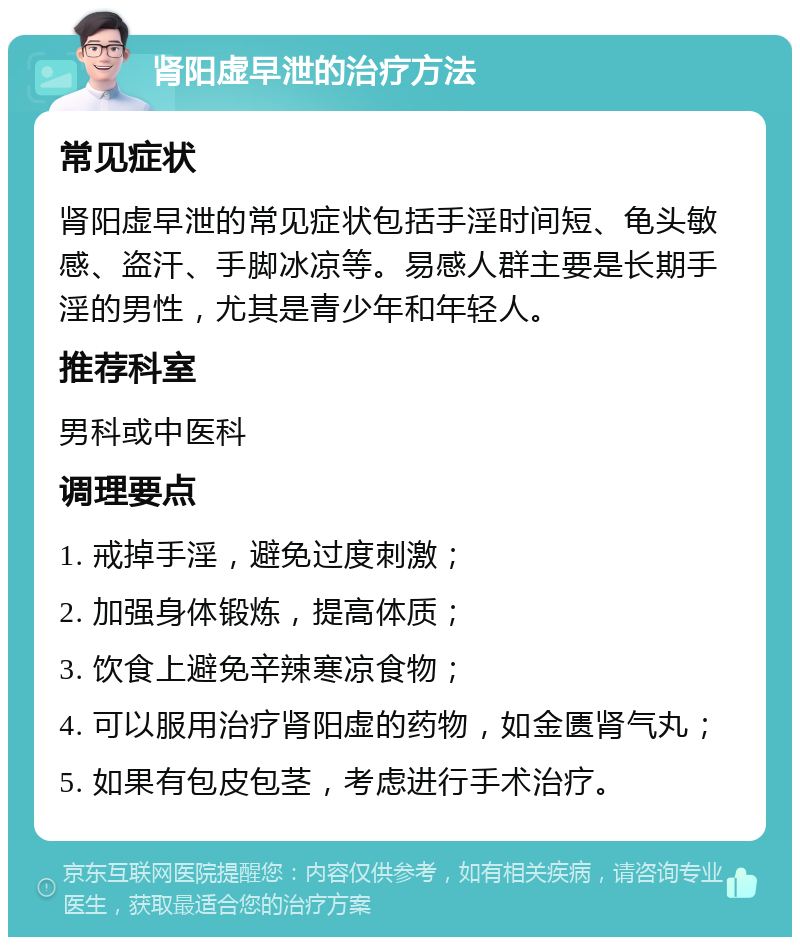 肾阳虚早泄的治疗方法

常见症状

肾阳虚早泄的常见症状包括手淫时间短、龟头敏感、盗汗、手脚冰凉等。易感人群主要是长期手淫的男性，尤其是青少年和年轻人。

推荐科室

男科或中医科

调理要点

1. 戒掉手淫，避免过度刺激；

2. 加强身体锻炼，提高体质；

3. 饮食上避免辛辣寒凉食物；

4. 可以服用治疗肾阳虚的药物，如金匮肾气丸；

5. 如果有包皮包茎，考虑进行手术治疗。

京东互联网医院提醒您：内容仅供参考，如有相关疾病，请咨询专业医生，获取最适合您的治疗方案